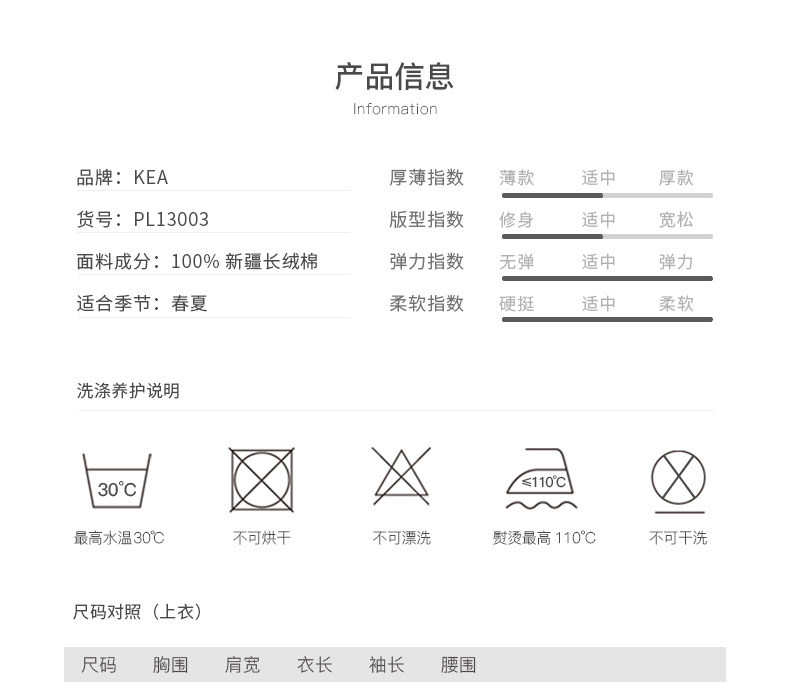 产品信息
Information

品牌：KEA
货号：PL13003
面料成分：100% 新疆长绒棉
适合季节：春夏

厚薄指数 薄款 适中 厚款
版型指数 修身 适中 宽松
弹力指数 无弹 适中 弹力
柔软指数 硬挺 适中 柔软

洗涤养护说明

30℃
最高水温30℃

不可烘干

不可漂洗

≤110℃
熨烫最高 110℃

不可干洗

尺码对照（上衣）

| 尺码 | 胸围 | 肩宽 | 衣长 | 袖长 | 腰围 |
|---|---|---|---|---|---|